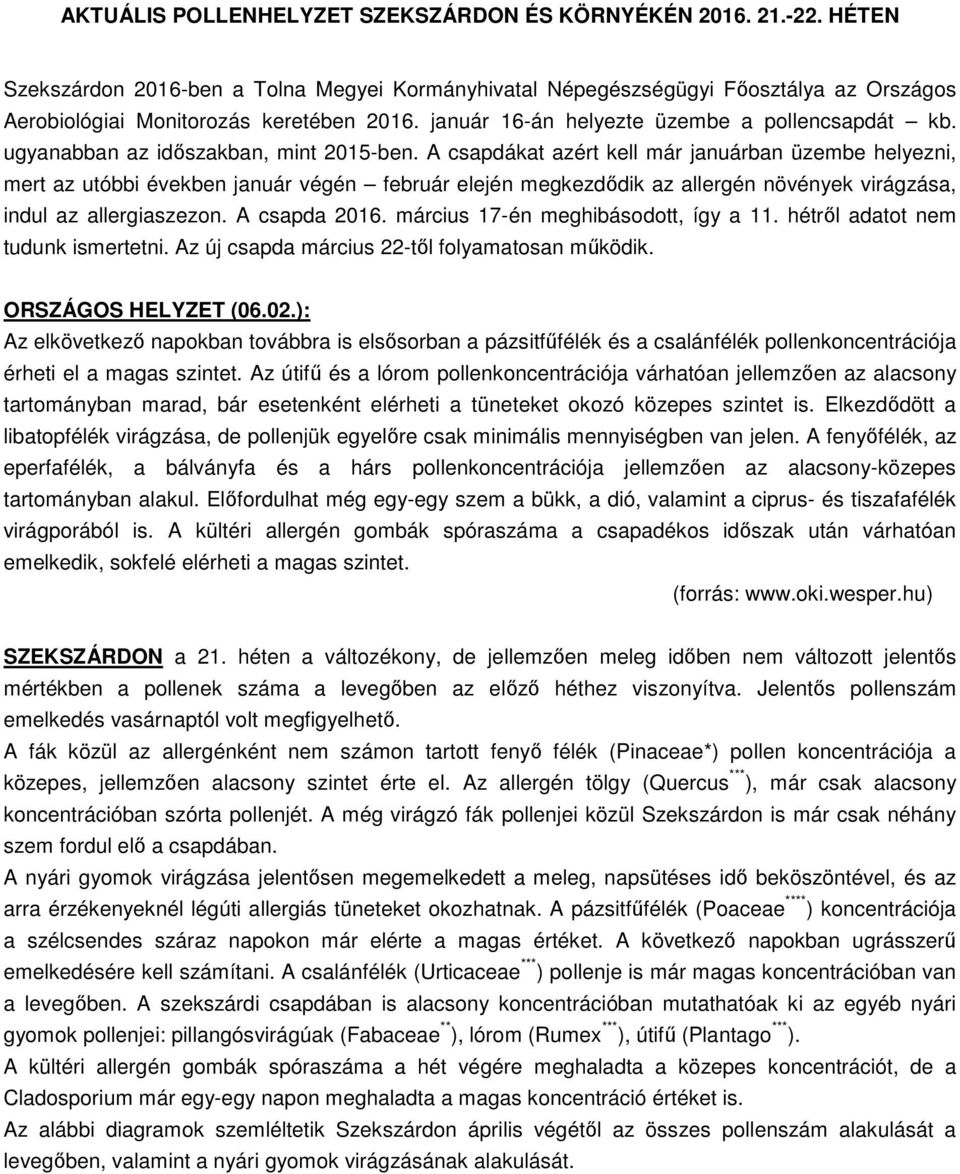 AKTUÁLIS POLLENHELYZET SZEKSZÁRDON ÉS KÖRNYÉKÉN 2016. 21.-22. HÉTEN

Szekszárdon 2016-ben a Tolna Megyei Kormányhivatal Népegészségügyi Főosztálya az Országos Aerobiológiai Monitorozás keretében 2016. január 16-án helyezte üzembe a pollencsapdát – kb. ugyanabban az időszakban, mint 2015-ben. A csapdákat azért kell már januárban üzembe helyezni, mert az utóbbi években január végén – február elején megkezdődik az allergén növények virágzása, indul az allergiaszezon. A csapda 2016. március 17-én meghibásodott, így a 11. hétről adatot nem tudunk ismertetni. Az új csapda március 22-től folyamatosan működik.

ORSZÁGOS HELYZET (06.02.):
Az elkövetkező napokban továbbra is elsősorban a pázsitfűfélék és a csalánfélék pollenkoncentrációja érheti el a magas szintet. Az útifű és a lórom pollenkoncentrációja várhatóan jellemzően az alacsony tartományban marad, bár esetenként elérheti a tüneteket okozó közepes szintet is. Elkezdődött a libatopfélék virágzása, de pollenjük egyelőre csak minimális mennyiségben van jelen. A fenyőfélék, az eperfafélék, a bálványfa és a hárs pollenkoncentrációja jellemzően az alacsony-közepes tartományban alakul. Előfordulhat még egy-egy szem a bükk, a dió, valamint a ciprus- és tiszafafélék virágporából is. A kültéri allergén gombák spóraszáma a csapadékos időszak után várhatóan emelkedik, sokfelé elérheti a magas szintet.
(forrás: www.oki.wesper.hu)

SZEKSZÁRDON a 21. héten a változékony, de jellemzően meleg időben nem változott jelentős mértékben a pollenek száma a levegőben az előző héthez viszonyítva. Jelentős pollenszám emelkedés vasárnaptól volt megfigyelhető.
A fák közül az allergénként nem számon tartott fenyő félék (Pinaceae*) pollen koncentrációja a közepes, jellemzően alacsony szintet érte el. Az allergén tölgy (Quercus$^{***}$), már csak alacsony koncentrációban szórta pollenjét. A még virágzó fák pollenjei közül Szekszárdon is már csak néhány szem fordul elő a csapdában.
A nyári gyomok virágzása jelentősen megemelkedett a meleg, napsütéses idő beköszöntével, és az arra érzékenyeknél légúti allergiás tüneteket okozhatnak. A pázsitfűfélék (Poaceae$^{****}$) koncentrációja a szélcsendes száraz napokon már elérte a magas értéket. A következő napokban ugrásszerű emelkedésére kell számítani. A csalánfélék (Urticaceae$^{***}$) pollenje is már magas koncentrációban van a levegőben. A szekszárdi csapdában is alacsony koncentrációban mutathatók ki az egyéb nyári gyomok pollenjei: pillangósvirágúak (Fabaceae$^{**}$), lórom (Rumex$^{***}$), útifű (Plantago$^{***}$).
A kültéri allergén gombák spóraszáma a hét végére meghaladta a közepes koncentrációt, de a Cladosporium már egy-egy napon meghaladta a magas koncentráció értéket is.
Az alábbi diagramok szemléltetik Szekszárdon április végétől az összes pollenszám alakulását a levegőben, valamint a nyári gyomok virágzásának alakulását.